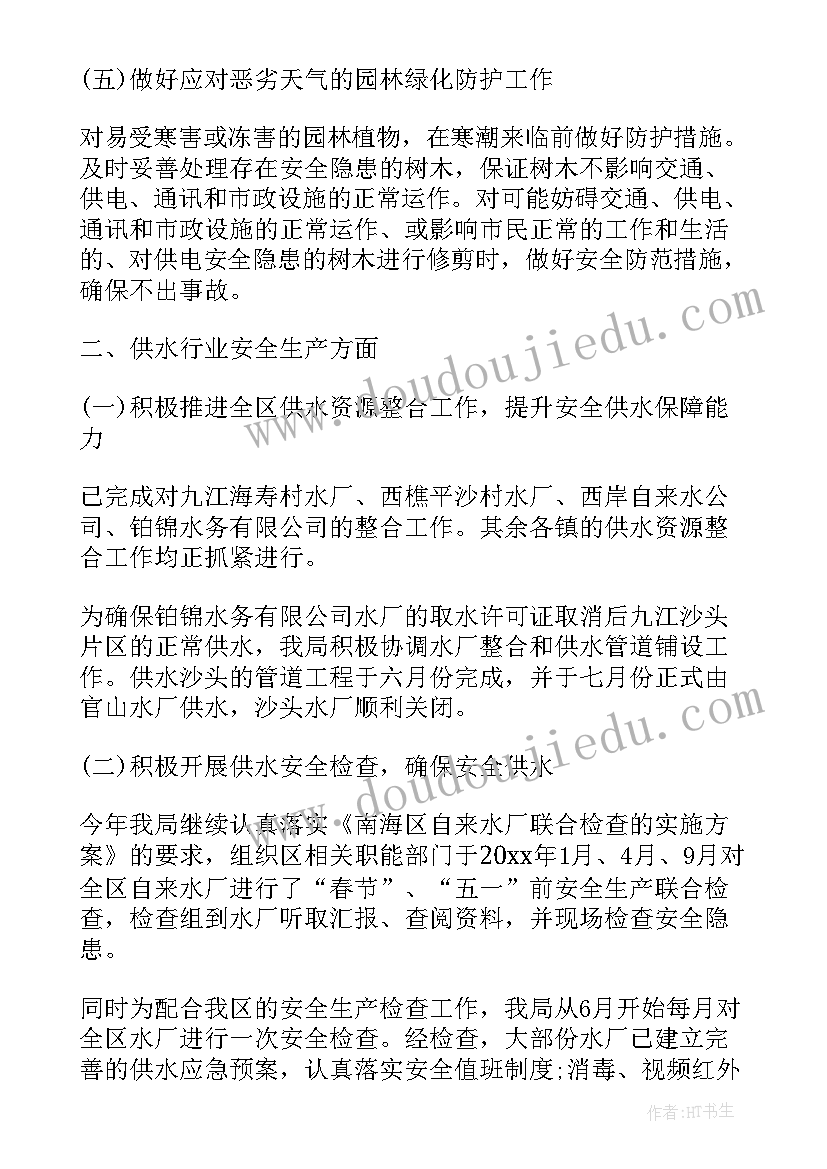 (五)做好应对恶劣天气的园林绿化防护工作

对易受寒害或冻害的园林植物，在寒潮来临前做好防护措施。及时妥善处理存在安全隐患的树木，保证树木不影响交通、供电、通讯和市政设施的正常运作。对可能妨碍交通、供电、通讯和市政设施的正常运作、或影响市民正常的工作和生活的、对供电安全隐患的树木进行修剪时，做好安全防范措施，确保不出事故。

二、供水行业安全生产方面

(一)积极推进全区供水资源整合工作，提升安全供水保障能力

已完成对九江海寿村水厂、西樵平沙村水厂、西岸自来水公司、铂锦水务有限公司的整合工作。其余各镇的供水资源整合工作均正抓紧进行。

为确保铂锦水务有限公司水厂的取水许可证取消后九江沙头片区的正常供水，我局积极协调水厂整合和供水管道铺设工作。供水沙头的管道工程于六月份完成，并于七月份正式由官山水厂供水，沙头水厂顺利关闭。

(二)积极开展供水安全检查，确保安全供水

今年我局继续认真落实《南海区自来水厂联合检查的实施方案》的要求，组织区相关职能部门于20xx年1月、4月、9月对全区自来水厂进行了“春节”、“五一”前安全生产联合检查，检查组到水厂听取汇报、查阅资料，并现场检查安全隐患。

同时为配合我区的安全生产检查工作，我局从6月开始每月对全区水厂进行一次安全检查。经检查，大部份水厂已建立完善的供水应急预案，认真落实安全值班制度;消毒、视频红外

www.doudoujiedu.com

www.doudoujiedu.com

作者:HT书生